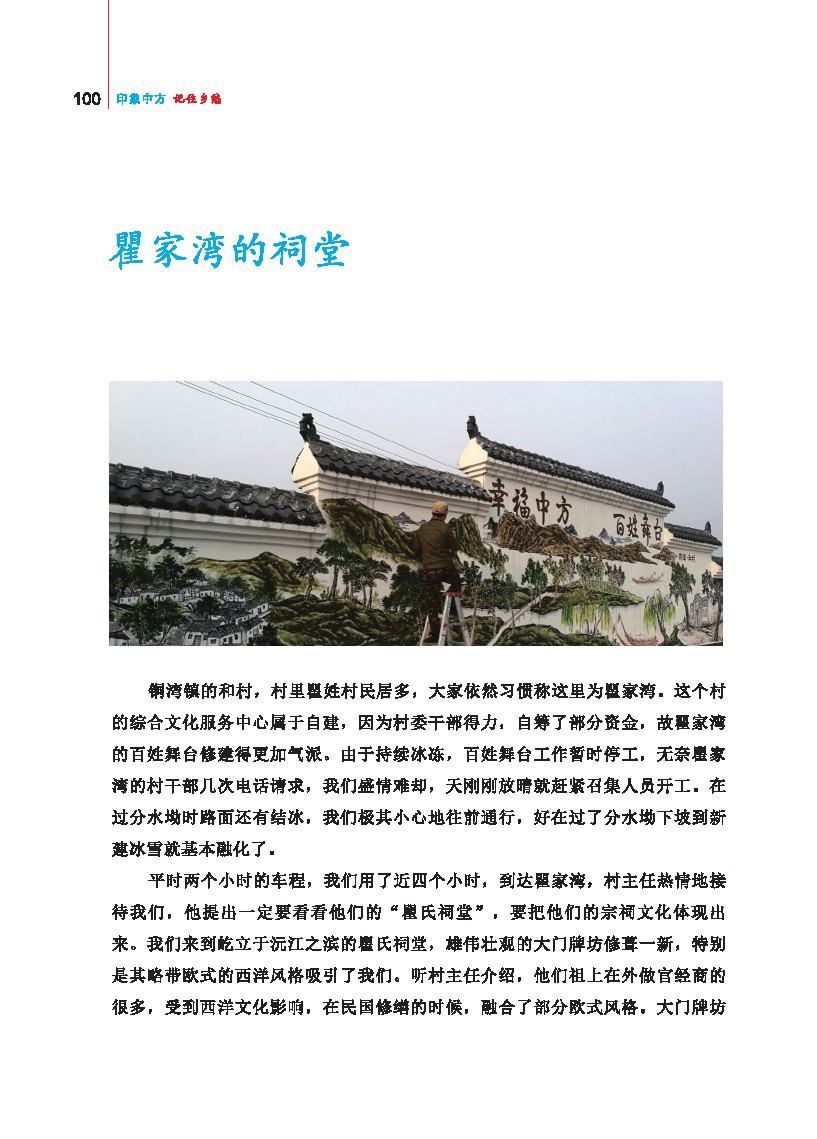 100 印象中方 记住乡愁

瞿家湾的祠堂

幸福中方

百姓舞台

铜湾镇的和村，村里瞿姓村民居多，大家依然习惯称这里为瞿家湾。这个村的综合文化服务中心属于自建，因为村委干部得力，自筹了部分资金，故瞿家湾的百姓舞台修建得更加气派。由于持续冰冻，百姓舞台工作暂时停工，无奈瞿家湾的村干部几次电话请求，我们盛情难却，天刚刚放晴就赶紧召集人员开工。在过分水坳时路面还有结冰，我们极其小心地往前通行，好在过了分水坳下坡到新建冰雪就基本融化了。

平时两个小时的车程，我们用了近四个小时，到达瞿家湾，村主任热情地接待我们，他提出一定要看看他们的“瞿氏祠堂”，要把他们的宗祠文化体现出来。我们来到屹立于沅江之滨的瞿氏祠堂，雄伟壮观的大门牌坊修葺一新，特别是其略带欧式的西洋风格吸引了我们。听村主任介绍，他们祖上在外做官经商的很多，受到西洋文化影响，在民国修缮的时候，融合了部分欧式风格。大门牌坊